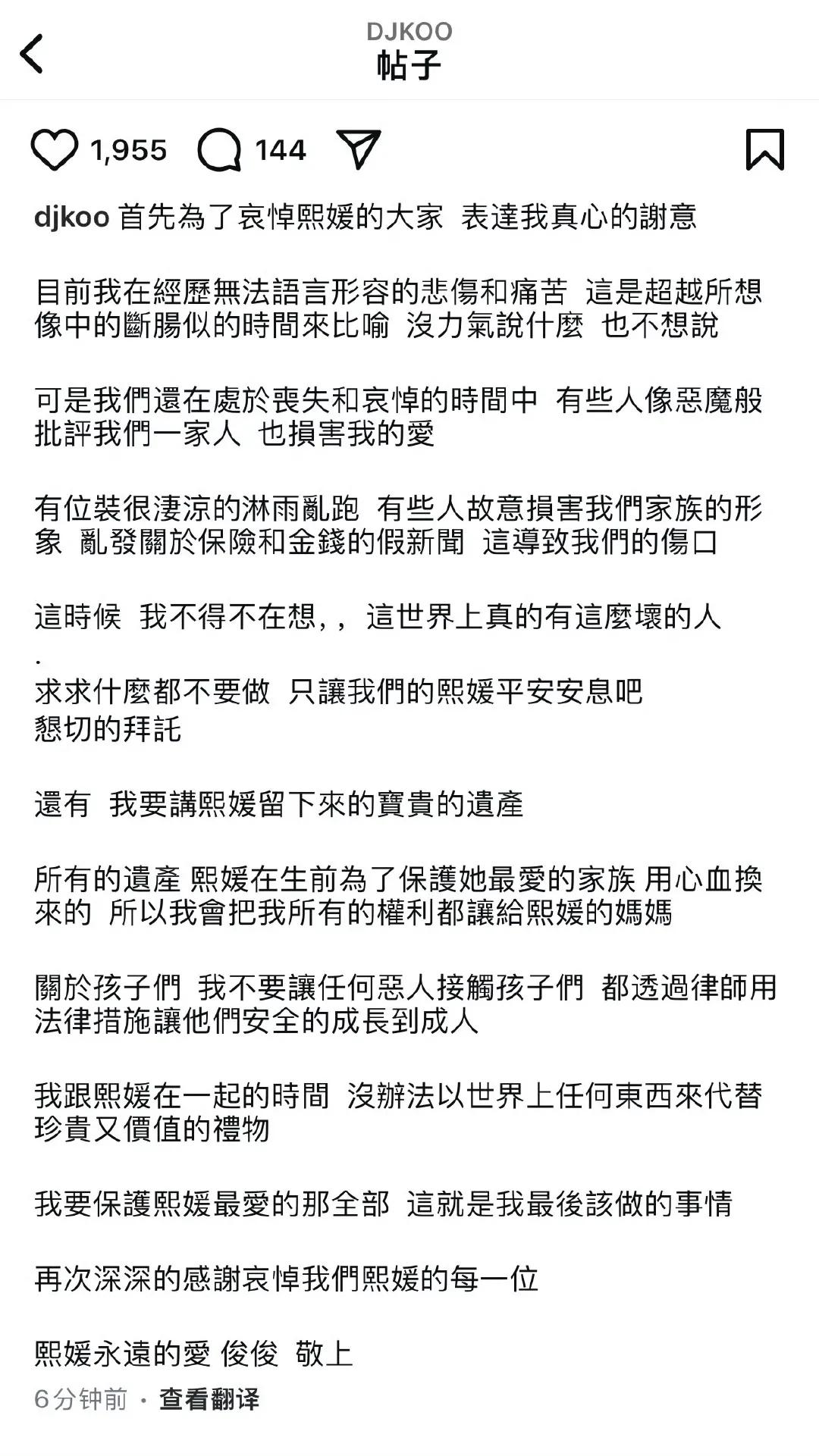 DJKOO
帖子

1,955 144

djkoo 首先為了哀悼熙媛的大家 表達我真心的謝意

目前我在經歷無法語言形容的悲傷和痛苦 這是超越所想像中的斷腸似的時間來比喻 沒力氣說什麼 也不想說

可是我們還在處於喪失和哀悼的時間中 有些人像惡魔般批評我們一家人 也損害我的愛

有位裝很淒涼的淋雨亂跑 有些人故意損害我們家族的形象 亂發關於保險和金錢的假新聞 這導致我們的傷口

這時候 我不得不在想,, 這世界上真的有這麼壞的人
.
求求什麼都不要做 只讓我們的熙媛平安安息吧
懇切的拜託

還有 我要講熙媛留下來的寶貴的遺產

所有的遺產 熙媛在生前為了保護她最愛的家族 用心血換來的 所以我會把我所有的權利都讓給熙媛的媽媽

關於孩子們 我不要讓任何惡人接觸孩子們 都透過律師用法律措施讓他們安全的成長到成人

我跟熙媛在一起的時間 沒辦法以世界上任何東西來代替珍貴又價值的禮物

我要保護熙媛最愛的那全部 這就是我最後該做的事情

再次深深的感謝哀悼我們熙媛的每一位

熙媛永遠的愛 俊俊 敬上

6分钟前 · 查看翻译